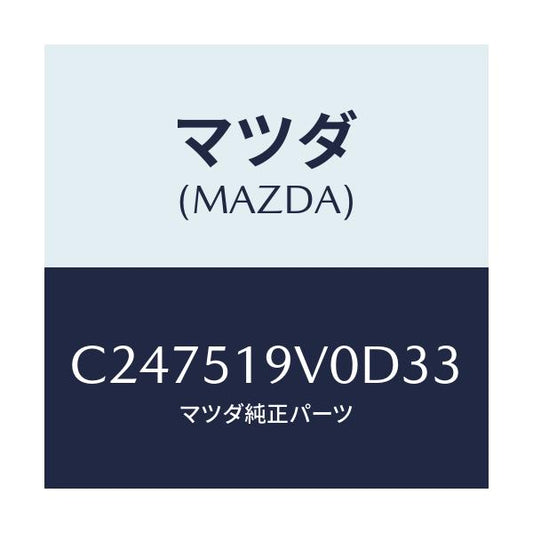 マツダ
(MAZDA)

C247519V0D33
マツダ純正パーツ